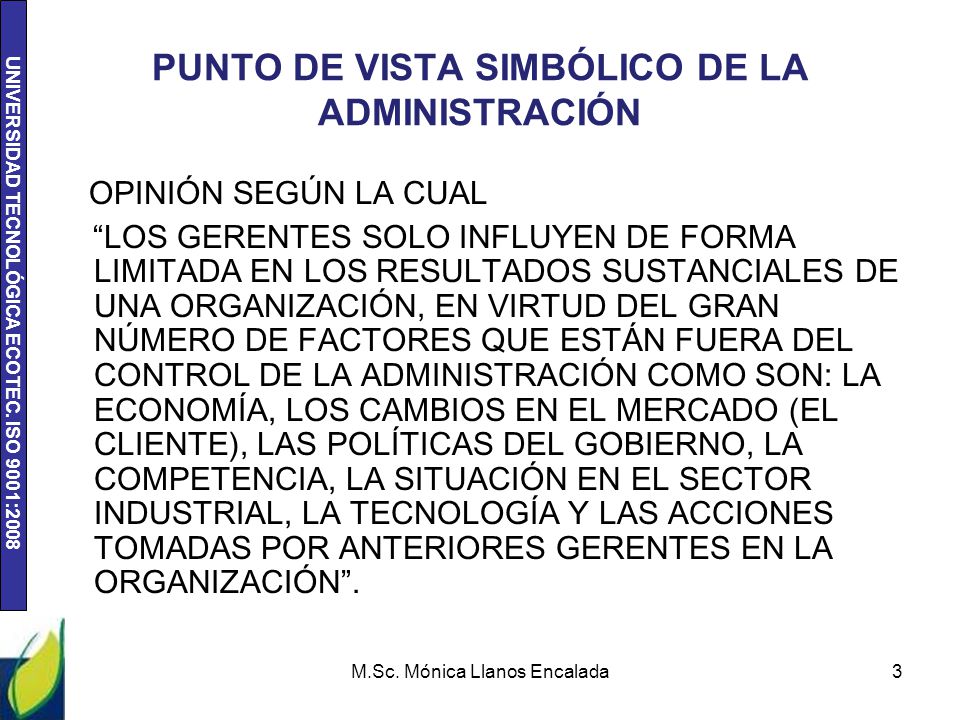 UNIVERSIDAD TECNOLÓGICA ECOTEC. ISO 9001:2008

PUNTO DE VISTA SIMBÓLICO DE LA ADMINISTRACIÓN

OPINIÓN SEGÚN LA CUAL

“LOS GERENTES SOLO INFLUYEN DE FORMA LIMITADA EN LOS RESULTADOS SUSTANCIALES DE UNA ORGANIZACIÓN, EN VIRTUD DEL GRAN NÚMERO DE FACTORES QUE ESTÁN FUERA DEL CONTROL DE LA ADMINISTRACIÓN COMO SON: LA ECONOMÍA, LOS CAMBIOS EN EL MERCADO (EL CLIENTE), LAS POLÍTICAS DEL GOBIERNO, LA COMPETENCIA, LA SITUACIÓN EN EL SECTOR INDUSTRIAL, LA TECNOLOGÍA Y LAS ACCIONES TOMADAS POR ANTERIORES GERENTES EN LA ORGANIZACIÓN”.

M.Sc. Mónica Llanos Encalada

3